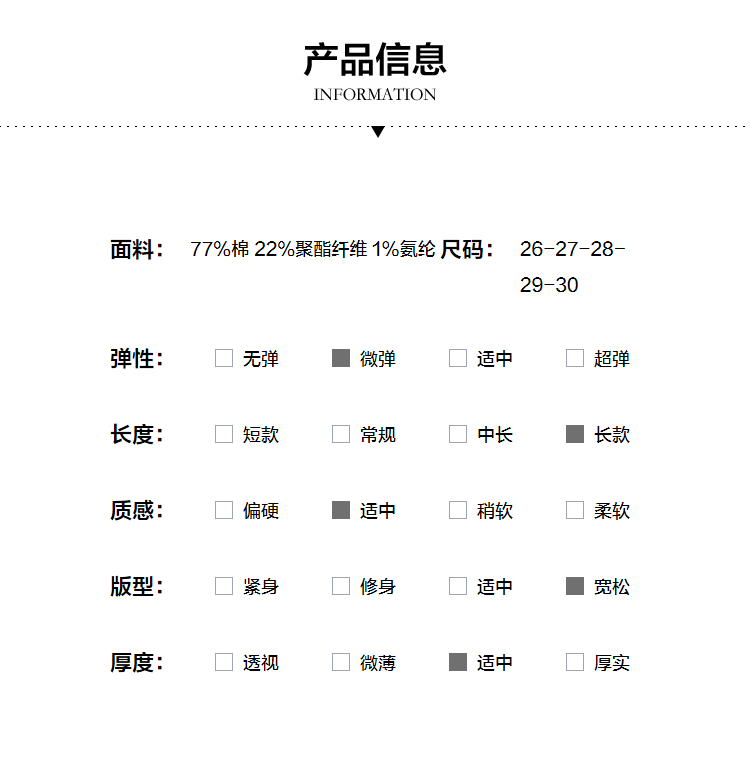 产品信息
INFORMATION

面料： 77%棉 22%聚酯纤维 1%氨纶 尺码： 26-27-28-29-30

弹性： 无弹 微弹 适中 超弹

长度： 短款 常规 中长 长款

质感： 偏硬 适中 稍软 柔软

版型： 紧身 修身 适中 宽松

厚度： 透视 微薄 适中 厚实